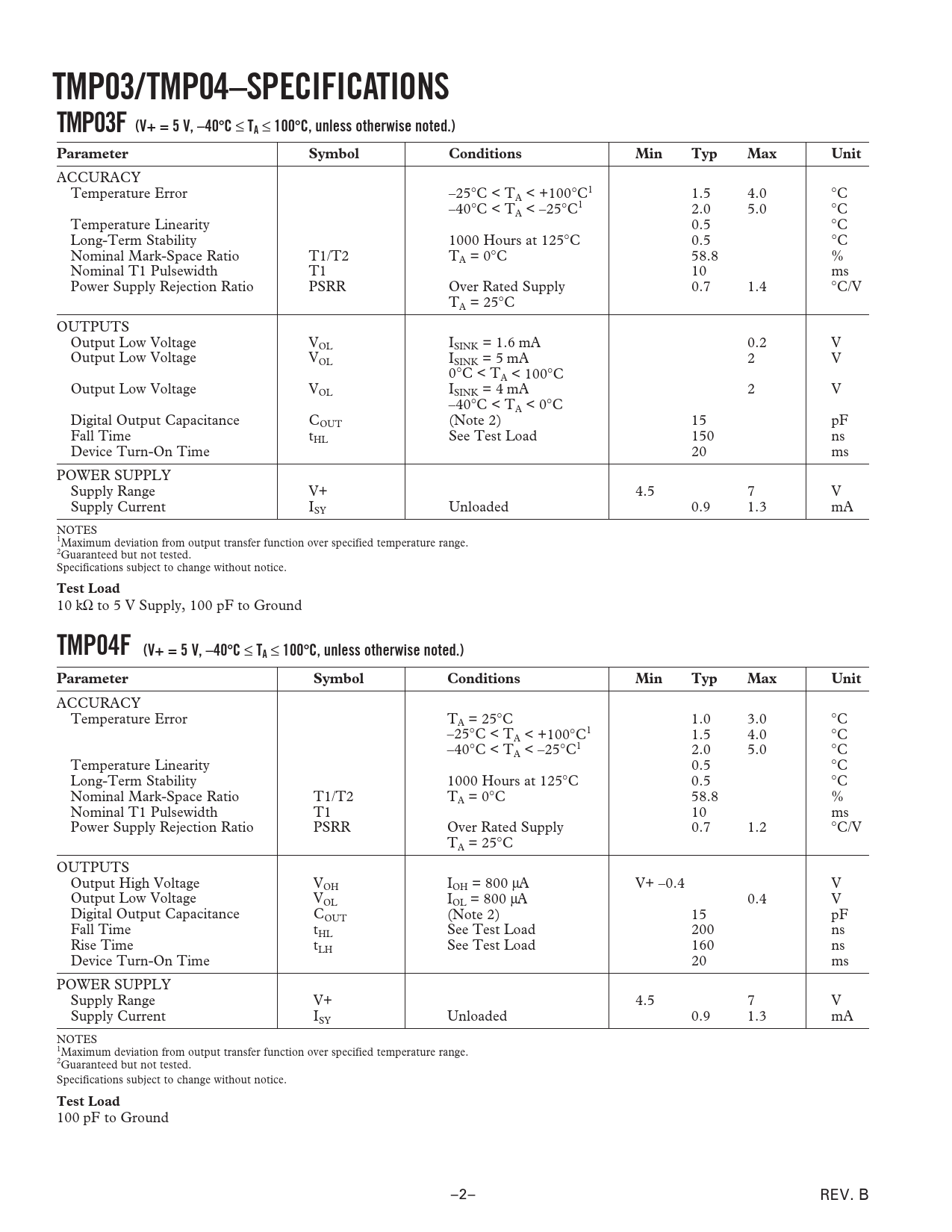 TMP03/TMP04–SPECIFICATIONS

TMP03F (V+ = 5 V, –40°C ≤ $T_A$ ≤ 100°C, unless otherwise noted.)

| Parameter | Symbol | Conditions | Min | Typ | Max | Unit |
|---|---|---|---|---|---|---|
| ACCURACY | | | | | | |
| Temperature Error | | –25°C < $T_A$ < +100°C$^1$ | | 1.5 | 4.0 | °C |
| | | –40°C < $T_A$ < –25°C$^1$ | | 2.0 | 5.0 | °C |
| Temperature Linearity | | | | 0.5 | | °C |
| Long-Term Stability | | 1000 Hours at 125°C | | 0.5 | | °C |
| Nominal Mark-Space Ratio | T1/T2 | $T_A$ = 0°C | | 58.8 | | % |
| Nominal T1 Pulsewidth | T1 | | | 10 | | ms |
| Power Supply Rejection Ratio | PSRR | Over Rated Supply $T_A$ = 25°C | | 0.7 | 1.4 | °C/V |
| OUTPUTS | | | | | | |
| Output Low Voltage | $V_{OL}$ | $I_{SINK}$ = 1.6 mA | | | 0.2 | V |
| Output Low Voltage | $V_{OL}$ | $I_{SINK}$ = 5 mA 0°C < $T_A$ < 100°C | | | 2 | V |
| Output Low Voltage | $V_{OL}$ | $I_{SINK}$ = 4 mA –40°C < $T_A$ < 0°C | | | 2 | V |
| Digital Output Capacitance | $C_{OUT}$ | (Note 2) | | 15 | | pF |
| Fall Time | $t_{HL}$ | See Test Load | | 150 | | ns |
| Device Turn-On Time | | | | 20 | | ms |
| POWER SUPPLY | | | | | | |
| Supply Range | V+ | | 4.5 | | 7 | V |
| Supply Current | $I_{SY}$ | Unloaded | | 0.9 | 1.3 | mA |

NOTES
$^1$Maximum deviation from output transfer function over specified temperature range.
$^2$Guaranteed but not tested.
Specifications subject to change without notice.

Test Load
10 kΩ to 5 V Supply, 100 pF to Ground

TMP04F (V+ = 5 V, –40°C ≤ $T_A$ ≤ 100°C, unless otherwise noted.)

| Parameter | Symbol | Conditions | Min | Typ | Max | Unit |
|---|---|---|---|---|---|---|
| ACCURACY | | | | | | |
| Temperature Error | | $T_A$ = 25°C | | 1.0 | 3.0 | °C |
| | | –25°C < $T_A$ < +100°C$^1$ | | 1.5 | 4.0 | °C |
| | | –40°C < $T_A$ < –25°C$^1$ | | 2.0 | 5.0 | °C |
| Temperature Linearity | | | | 0.5 | | °C |
| Long-Term Stability | | 1000 Hours at 125°C | | 0.5 | | °C |
| Nominal Mark-Space Ratio | T1/T2 | $T_A$ = 0°C | | 58.8 | | % |
| Nominal T1 Pulsewidth | T1 | | | 10 | | ms |
| Power Supply Rejection Ratio | PSRR | Over Rated Supply $T_A$ = 25°C | | 0.7 | 1.2 | °C/V |
| OUTPUTS | | | | | | |
| Output High Voltage | $V_{OH}$ | $I_{OH}$ = 800 μA | V+ –0.4 | | | V |
| Output Low Voltage | $V_{OL}$ | $I_{OL}$ = 800 μA | | | 0.4 | V |
| Digital Output Capacitance | $C_{OUT}$ | (Note 2) | | 15 | | pF |
| Fall Time | $t_{HL}$ | See Test Load | | 200 | | ns |
| Rise Time | $t_{LH}$ | See Test Load | | 160 | | ns |
| Device Turn-On Time | | | | 20 | | ms |
| POWER SUPPLY | | | | | | |
| Supply Range | V+ | | 4.5 | | 7 | V |
| Supply Current | $I_{SY}$ | Unloaded | | 0.9 | 1.3 | mA |

NOTES
$^1$Maximum deviation from output transfer function over specified temperature range.
$^2$Guaranteed but not tested.
Specifications subject to change without notice.

Test Load
100 pF to Ground

–2–

REV. B